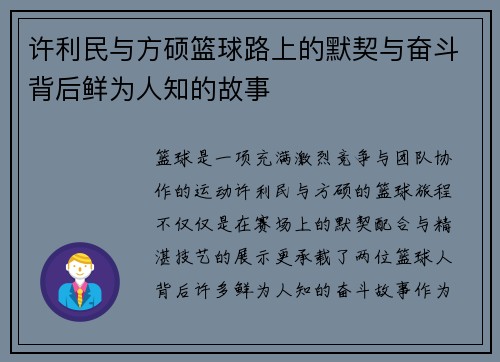 许利民与方硕篮球路上的默契与奋斗背后鲜为人知的故事

篮球是一项充满激烈竞争与团队协作的运动许利民与方硕的篮球旅程不仅仅是在赛场上的默契配合与精湛技艺的展示更承载了两位篮球人背后许多鲜为人知的奋斗故事作为